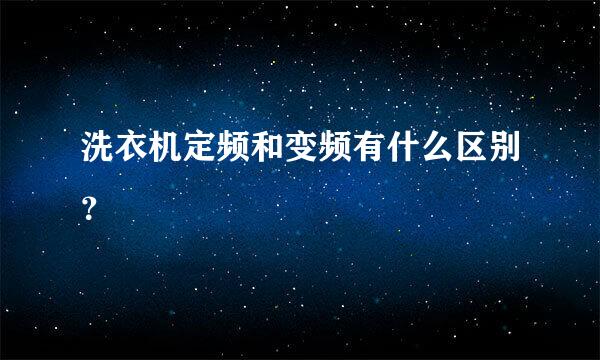 洗衣机定频和变频有什么区别？